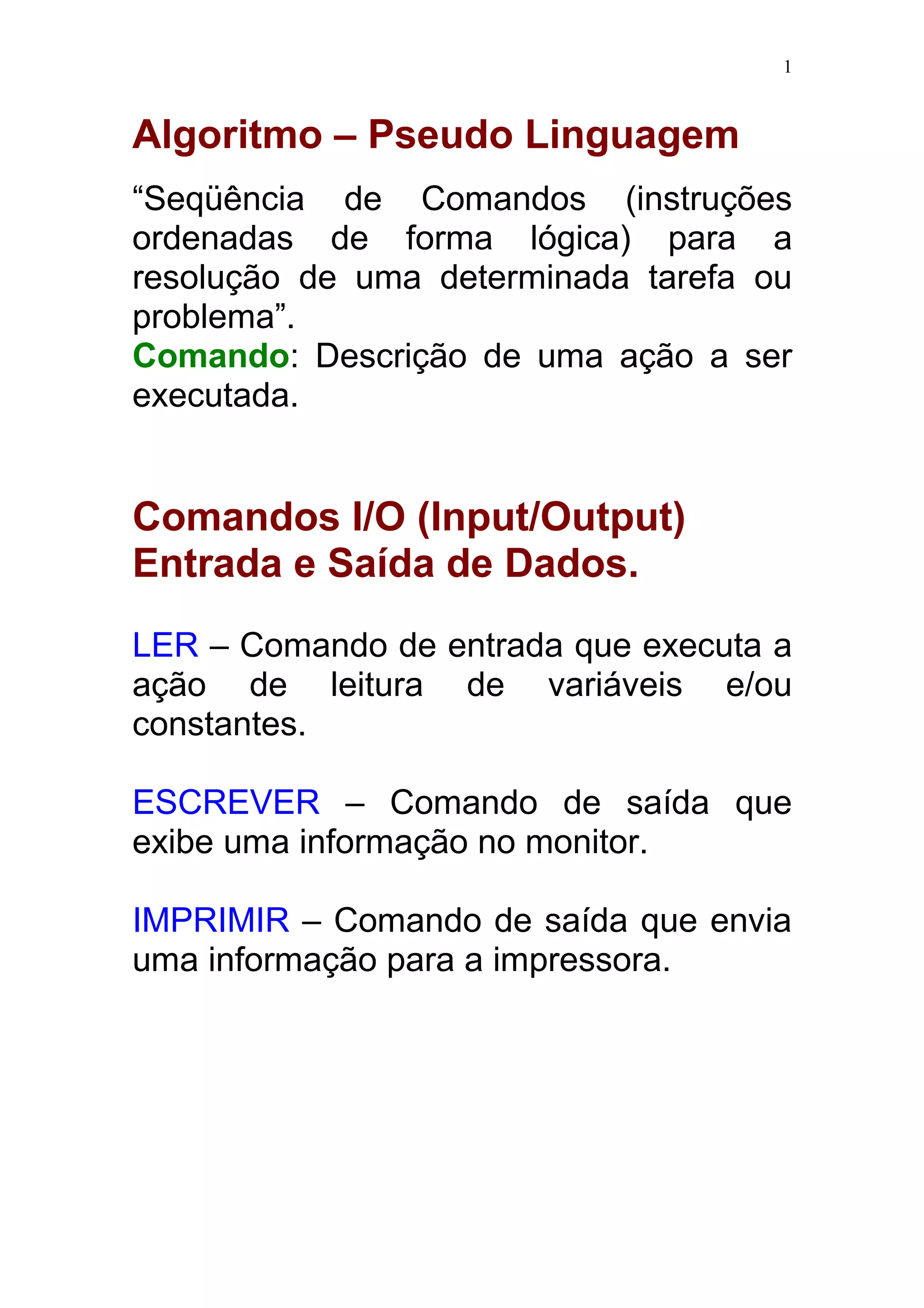 1

Algoritmo – Pseudo Linguagem

“Seqüência de Comandos (instruções ordenadas de forma lógica) para a resolução de uma determinada tarefa ou problema”.
Comando: Descrição de uma ação a ser executada.

Comandos I/O (Input/Output)
Entrada e Saída de Dados.

LER – Comando de entrada que executa a ação de leitura de variáveis e/ou constantes.

ESCREVER – Comando de saída que exibe uma informação no monitor.

IMPRIMIR – Comando de saída que envia uma informação para a impressora.